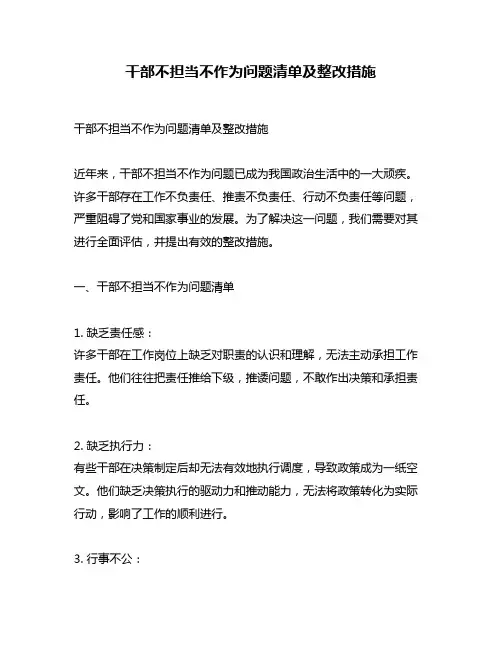 干部不担当不作为问题清单及整改措施

干部不担当不作为问题清单及整改措施

近年来，干部不担当不作为问题已成为我国政治生活中的一大顽疾。许多干部存在工作不负责任、推责不负责任、行动不负责任等问题，严重阻碍了党和国家事业的发展。为了解决这一问题，我们需要对其进行全面评估，并提出有效的整改措施。

一、干部不担当不作为问题清单

1. 缺乏责任感：
许多干部在工作岗位上缺乏对职责的认识和理解，无法主动承担工作责任。他们往往把责任推给下级，推诿问题，不敢作出决策和承担责任。

2. 缺乏执行力：
有些干部在决策制定后却无法有效地执行调度，导致政策成为一纸空文。他们缺乏决策执行的驱动力和推动能力，无法将政策转化为实际行动，影响了工作的顺利进行。

3. 行事不公：